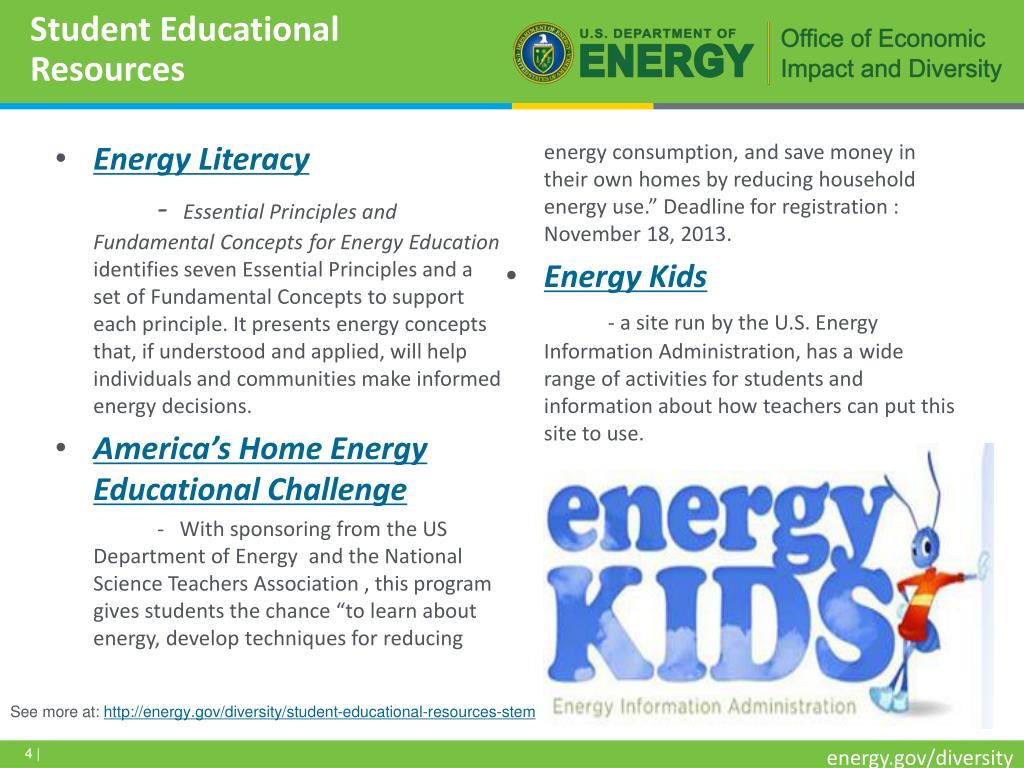 Student Educational Resources

U.S. DEPARTMENT OF ENERGY

Office of Economic Impact and Diversity

• Energy Literacy

- Essential Principles and Fundamental Concepts for Energy Education identifies seven Essential Principles and a set of Fundamental Concepts to support each principle. It presents energy concepts that, if understood and applied, will help individuals and communities make informed energy decisions.

• America's Home Energy Educational Challenge

- With sponsoring from the US Department of Energy and the National Science Teachers Association , this program gives students the chance "to learn about energy, develop techniques for reducing energy consumption, and save money in their own homes by reducing household energy use." Deadline for registration : November 18, 2013.

• Energy Kids

- a site run by the U.S. Energy Information Administration, has a wide range of activities for students and information about how teachers can put this site to use.

energy KIDS

Energy Information Administration

See more at: http://energy.gov/diversity/student-educational-resources-stem

4 |

energy.gov/diversity